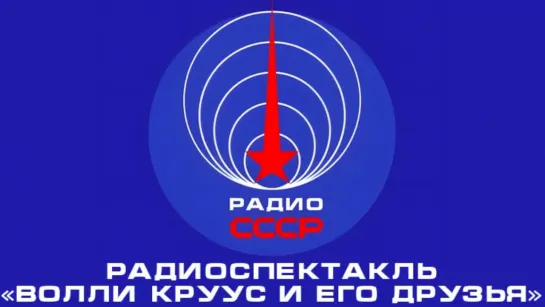 РАДИО
СССР
РАДИОСПЕКТАКЛЬ
«ВОЛЛИ КРУУС И ЕГО ДРУЗЬЯ»